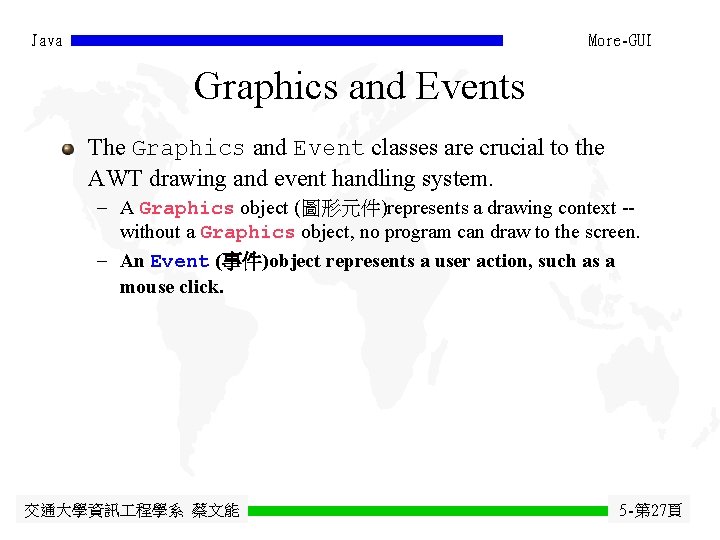 Java More-GUI

Graphics and Events

The Graphics and Event classes are crucial to the AWT drawing and event handling system.

– A Graphics object (圖形元件)represents a drawing context -- without a Graphics object, no program can draw to the screen.

– An Event (事件)object represents a user action, such as a mouse click.

交通大學資訊工程學系 蔡文能 5-第27頁